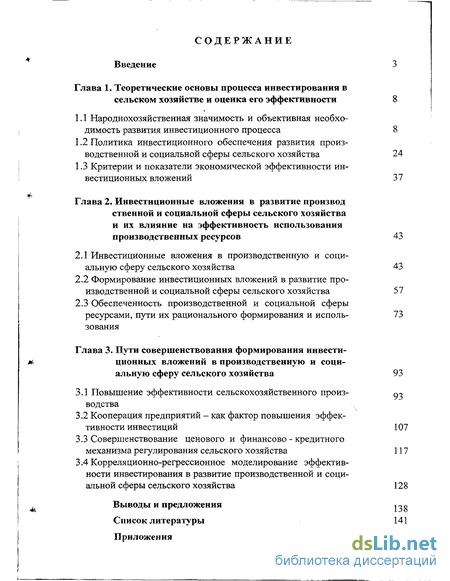 СОДЕРЖАНИЕ

Введение 3

Глава 1. Теоретические основы процесса инвестирования в сельском хозяйстве и оценка его эффективности 8

1.1 Народнохозяйственная значимость и объективная необходимость развития инвестиционного процесса 8

1.2 Политика инвестиционного обеспечения развития производственной и социальной сферы сельского хозяйства 24

1.3 Критерии и показатели экономической эффективности инвестиционных вложений 37

Глава 2. Инвестиционные вложения в развитие производственной и социальной сферы сельского хозяйства и их влияние на эффективность использования производственных ресурсов 43

2.1 Инвестиционные вложения в производственную и социальную сферу сельского хозяйства 43

2.2 Формирование инвестиционных вложений в развитие производственной и социальной сферы сельского хозяйства 57

2.3 Обеспеченность производственной и социальной сферы ресурсами, пути их рационального формирования и использования 73

Глава 3. Пути совершенствования формирования инвестиционных вложений в производственную и социальную сферу сельского хозяйства 93

3.1 Повышение эффективности сельскохозяйственного производства 93

3.2 Кооперация предприятий – как фактор повышения эффективности инвестиций 107

3.3 Совершенствование ценового и финансово - кредитного механизма регулирования сельского хозяйства 117

3.4 Корреляционно-регрессионное моделирование эффективности инвестирования в развитие производственной и социальной сферы сельского хозяйства 128

Выводы и предложения 138

Список литературы 141

Приложения

dsLib.net
библиотека диссертаций